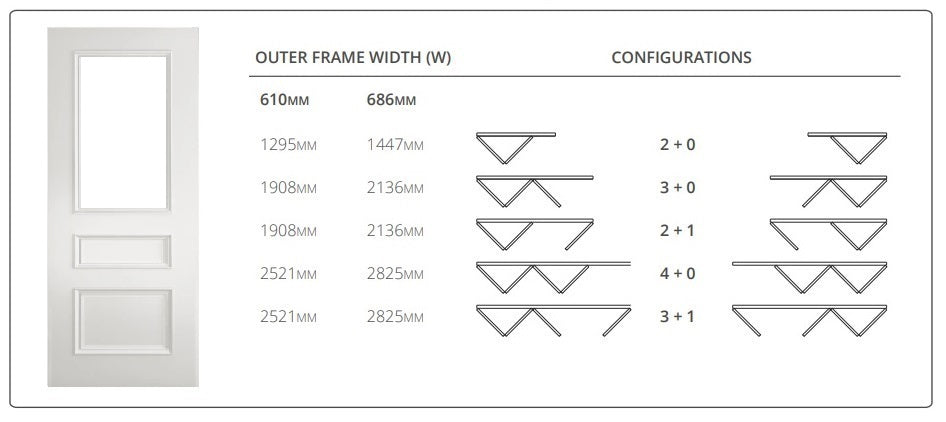 | OUTER FRAME WIDTH (W) | | CONFIGURATIONS |
|---|---|---|
| 610MM | 686MM | |
| 1295MM | 1447MM | 2 + 0 |
| 1908MM | 2136MM | 3 + 0 |
| 1908MM | 2136MM | 2 + 1 |
| 2521MM | 2825MM | 4 + 0 |
| 2521MM | 2825MM | 3 + 1 |